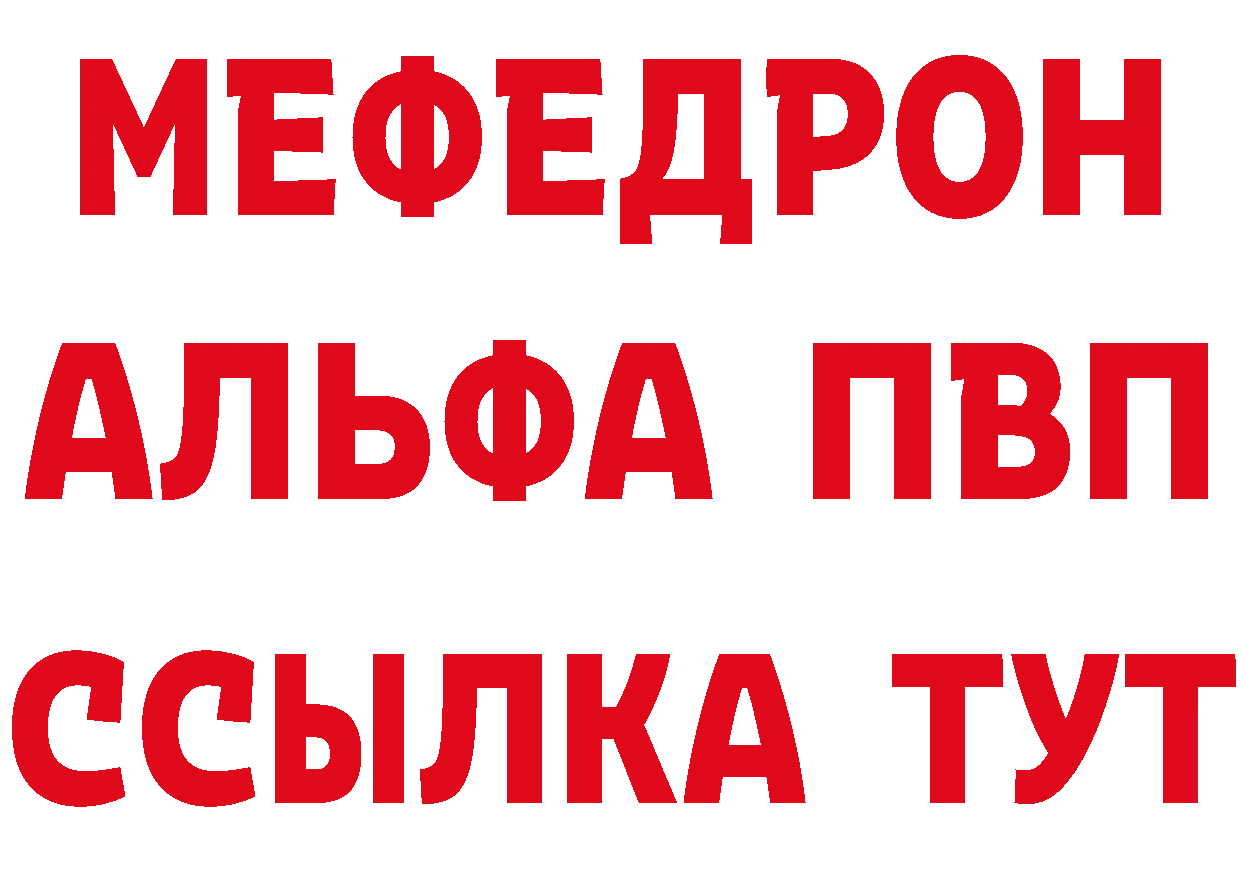 МЕФЕДРОН
АЛЬФА ПВП
ССЫЛКА ТУТ